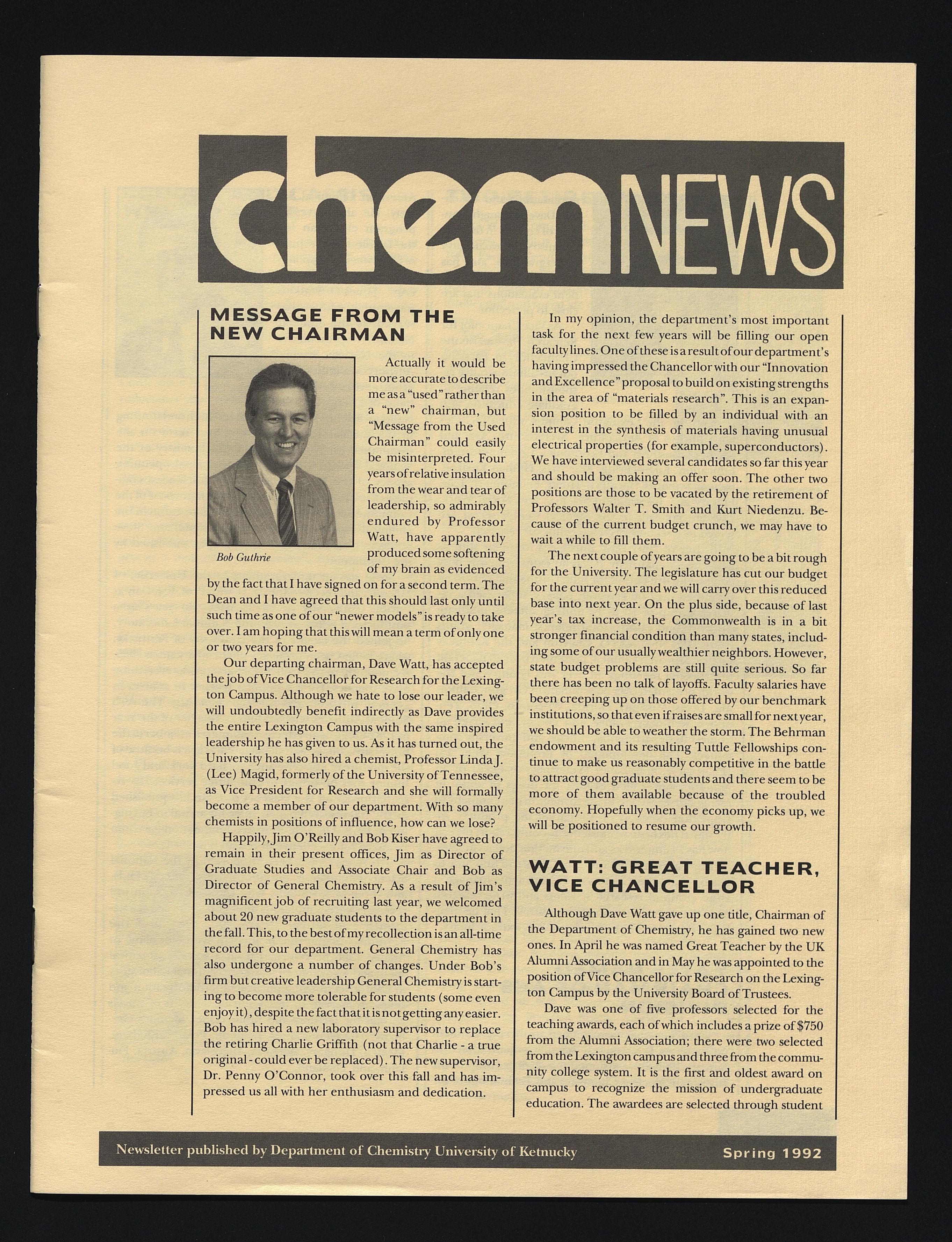 chemNEWS

MESSAGE FROM THE NEW CHAIRMAN

Bob Guthrie

Actually it would be more accurate to describe me as a "used" rather than a "new" chairman, but "Message from the Used Chairman" could easily be misinterpreted. Four years of relative insulation from the wear and tear of leadership, so admirably endured by Professor Watt, have apparently produced some softening of my brain as evidenced by the fact that I have signed on for a second term. The Dean and I have agreed that this should last only until such time as one of our "newer models" is ready to take over. I am hoping that this will mean a term of only one or two years for me.

Our departing chairman, Dave Watt, has accepted the job of Vice Chancellor for Research for the Lexington Campus. Although we hate to lose our leader, we will undoubtedly benefit indirectly as Dave provides the entire Lexington Campus with the same inspired leadership he has given to us. As it has turned out, the University has also hired a chemist, Professor Linda J. (Lee) Magid, formerly of the University of Tennessee, as Vice President for Research and she will formally become a member of our department. With so many chemists in positions of influence, how can we lose?

Happily, Jim O'Reilly and Bob Kiser have agreed to remain in their present offices, Jim as Director of Graduate Studies and Associate Chair and Bob as Director of General Chemistry. As a result of Jim's magnificent job of recruiting last year, we welcomed about 20 new graduate students to the department in the fall. This, to the best of my recollection is an all-time record for our department. General Chemistry has also undergone a number of changes. Under Bob's firm but creative leadership General Chemistry is starting to become more tolerable for students (some even enjoy it), despite the fact that it is not getting any easier. Bob has hired a new laboratory supervisor to replace the retiring Charlie Griffith (not that Charlie - a true original - could ever be replaced). The new supervisor, Dr. Penny O'Connor, took over this fall and has impressed us all with her enthusiasm and dedication.

In my opinion, the department's most important task for the next few years will be filling our open faculty lines. One of these is a result of our department's having impressed the Chancellor with our "Innovation and Excellence" proposal to build on existing strengths in the area of "materials research". This is an expansion position to be filled by an individual with an interest in the synthesis of materials having unusual electrical properties (for example, superconductors). We have interviewed several candidates so far this year and should be making an offer soon. The other two positions are those to be vacated by the retirement of Professors Walter T. Smith and Kurt Niedenzu. Because of the current budget crunch, we may have to wait a while to fill them.

The next couple of years are going to be a bit rough for the University. The legislature has cut our budget for the current year and we will carry over this reduced base into next year. On the plus side, because of last year's tax increase, the Commonwealth is in a bit stronger financial condition than many states, including some of our usually wealthier neighbors. However, state budget problems are still quite serious. So far there has been no talk of layoffs. Faculty salaries have been creeping up on those offered by our benchmark institutions, so that even if raises are small for next year, we should be able to weather the storm. The Behrman endowment and its resulting Tuttle Fellowships continue to make us reasonably competitive in the battle to attract good graduate students and there seem to be more of them available because of the troubled economy. Hopefully when the economy picks up, we will be positioned to resume our growth.

WATT: GREAT TEACHER, VICE CHANCELLOR

Although Dave Watt gave up one title, Chairman of the Department of Chemistry, he has gained two new ones. In April he was named Great Teacher by the UK Alumni Association and in May he was appointed to the position of Vice Chancellor for Research on the Lexington Campus by the University Board of Trustees.

Dave was one of five professors selected for the teaching awards, each of which includes a prize of $750 from the Alumni Association; there were two selected from the Lexington campus and three from the community college system. It is the first and oldest award on campus to recognize the mission of undergraduate education. The awardees are selected through student

Newsletter published by Department of Chemistry University of Ketnucky Spring 1992